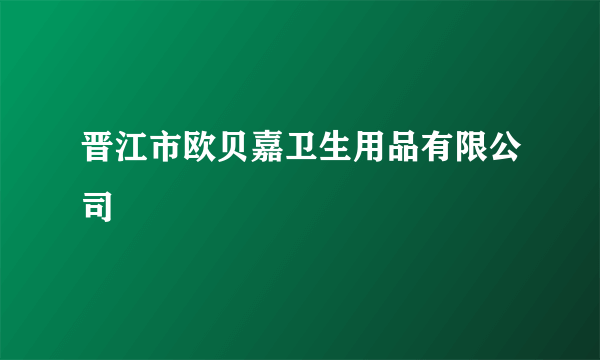 晋江市欧贝嘉卫生用品有限公司